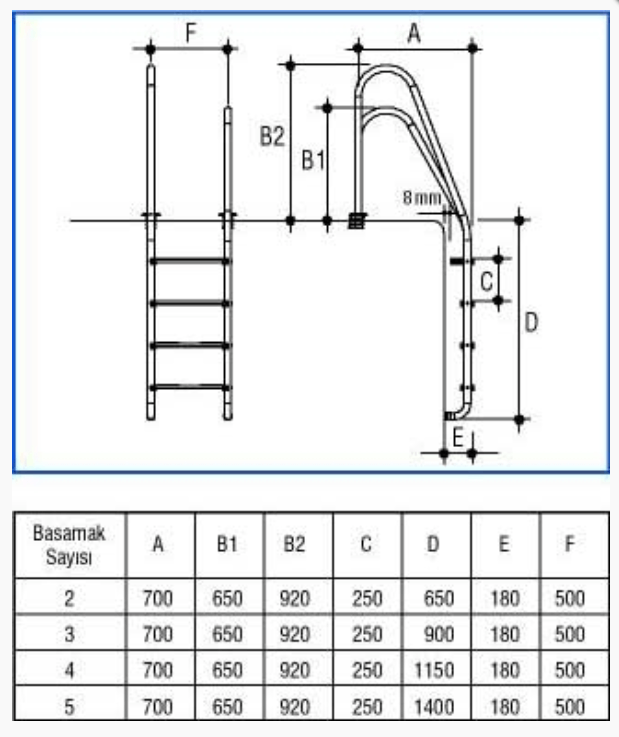 F
A
B2
B1
8mm
C
D
E

| Basamak Sayısı | A | B1 | B2 | C | D | E | F |
|---|---|---|---|---|---|---|---|
| 2 | 700 | 650 | 920 | 250 | 650 | 180 | 500 |
| 3 | 700 | 650 | 920 | 250 | 900 | 180 | 500 |
| 4 | 700 | 650 | 920 | 250 | 1150 | 180 | 500 |
| 5 | 700 | 650 | 920 | 250 | 1400 | 180 | 500 |